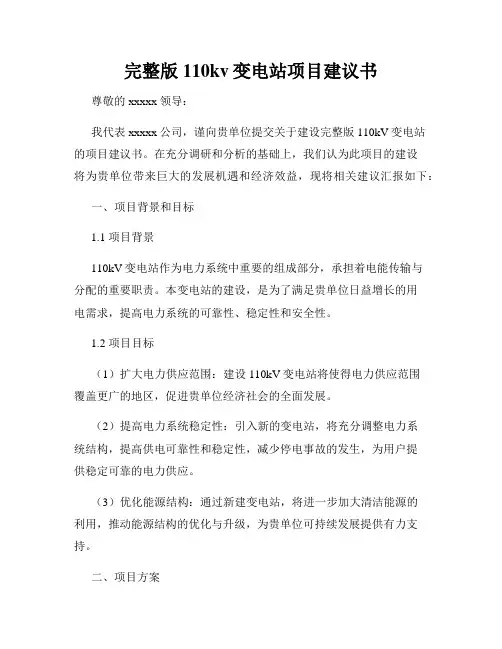 完整版 110kv 变电站项目建议书

尊敬的 xxxxx 领导：

我代表 xxxxx 公司，谨向贵单位提交关于建设完整版 110kV 变电站的项目建议书。在充分调研和分析的基础上，我们认为此项目的建设将为贵单位带来巨大的发展机遇和经济效益，现将相关建议汇报如下：

一、项目背景和目标

1.1 项目背景

110kV 变电站作为电力系统中重要的组成部分，承担着电能传输与分配的重要职责。本变电站的建设，是为了满足贵单位日益增长的用电需求，提高电力系统的可靠性、稳定性和安全性。

1.2 项目目标

（1）扩大电力供应范围：建设 110kV 变电站将使得电力供应范围覆盖更广的地区，促进贵单位经济社会的全面发展。

（2）提高电力系统稳定性：引入新的变电站，将充分调整电力系统结构，提高供电可靠性和稳定性，减少停电事故的发生，为用户提供稳定可靠的电力供应。

（3）优化能源结构：通过新建变电站，将进一步加大清洁能源的利用，推动能源结构的优化与升级，为贵单位可持续发展提供有力支持。

二、项目方案